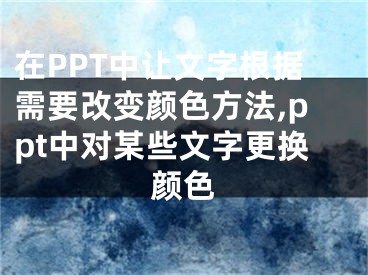 在PPT中让文字根据需要改变颜色方法,ppt中对某些文字更换颜色